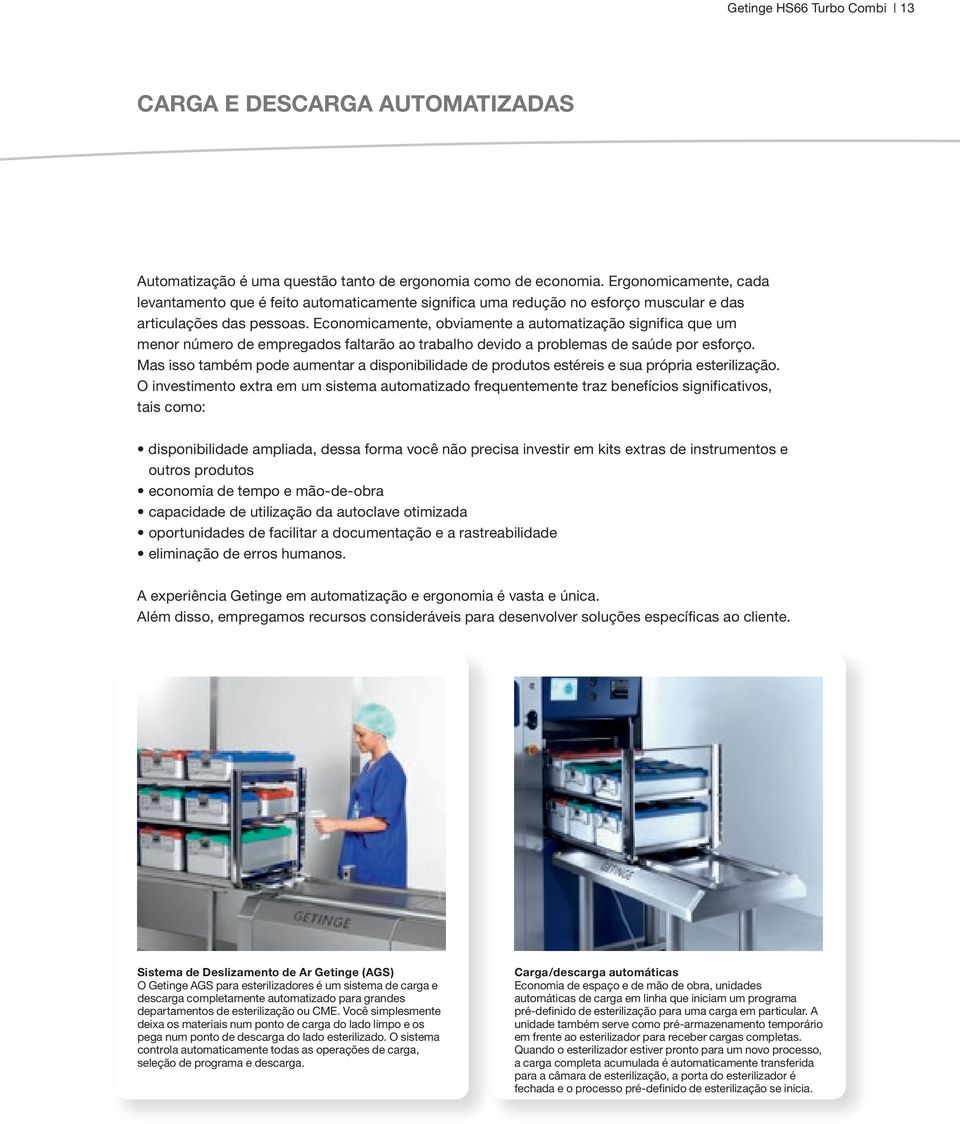 Getinge HS66 Turbo Combi | 13

CARGA E DESCARGA AUTOMATIZADAS

Automatização é uma questão tanto de ergonomia como de economia. Ergonomicamente, cada levantamento que é feito automaticamente significa uma redução no esforço muscular e das articulações das pessoas. Economicamente, obviamente a automatização significa que um menor número de empregados faltarão ao trabalho devido a problemas de saúde por esforço. Mas isso também pode aumentar a disponibilidade de produtos estéreis e sua própria esterilização. O investimento extra em um sistema automatizado frequentemente traz benefícios significativos, tais como:

• disponibilidade ampliada, dessa forma você não precisa investir em kits extras de instrumentos e outros produtos
• economia de tempo e mão-de-obra
• capacidade de utilização da autoclave otimizada
• oportunidades de facilitar a documentação e a rastreabilidade
• eliminação de erros humanos.

A experiência Getinge em automatização e ergonomia é vasta e única. Além disso, empregamos recursos consideráveis para desenvolver soluções específicas ao cliente.

GETINGE

GETINGE

Sistema de Deslizamento de Ar Getinge (AGS)
O Getinge AGS para esterilizadores é um sistema de carga e descarga completamente automatizado para grandes departamentos de esterilização ou CME. Você simplesmente deixa os materiais num ponto de carga do lado limpo e os pega num ponto de descarga do lado esterilizado. O sistema controla automaticamente todas as operações de carga, seleção de programa e descarga.

Carga/descarga automáticas
Economia de espaço e de mão de obra, unidades automáticas de carga em linha que iniciam um programa pré-definido de esterilização para uma carga em particular. A unidade também serve como pré-armazenamento temporário em frente ao esterilizador para receber cargas completas. Quando o esterilizador estiver pronto para um novo processo, a carga completa acumulada é automaticamente transferida para a câmara de esterilização, a porta do esterilizador é fechada e o processo pré-definido de esterilização se inicia.